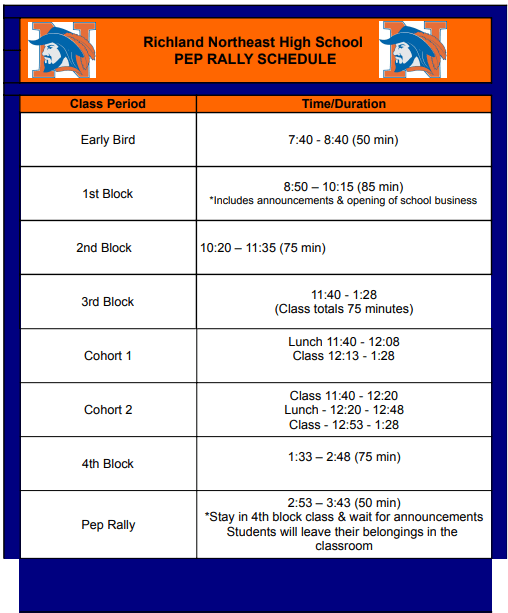 Richland Northeast High School
PEP RALLY SCHEDULE

| Class Period | Time/Duration |
|---|---|
| Early Bird | 7:40 - 8:40 (50 min) |
| 1st Block | 8:50 – 10:15 (85 min) *Includes announcements & opening of school business |
| 2nd Block | 10:20 – 11:35 (75 min) |
| 3rd Block | 11:40 - 1:28 (Class totals 75 minutes) |
| Cohort 1 | Lunch 11:40 - 12:08 Class 12:13 - 1:28 |
| Cohort 2 | Class 11:40 - 12:20 Lunch - 12:20 - 12:48 Class - 12:53 - 1:28 |
| 4th Block | 1:33 – 2:48 (75 min) |
| Pep Rally | 2:53 – 3:43 (50 min) *Stay in 4th block class & wait for announcements Students will leave their belongings in the classroom |